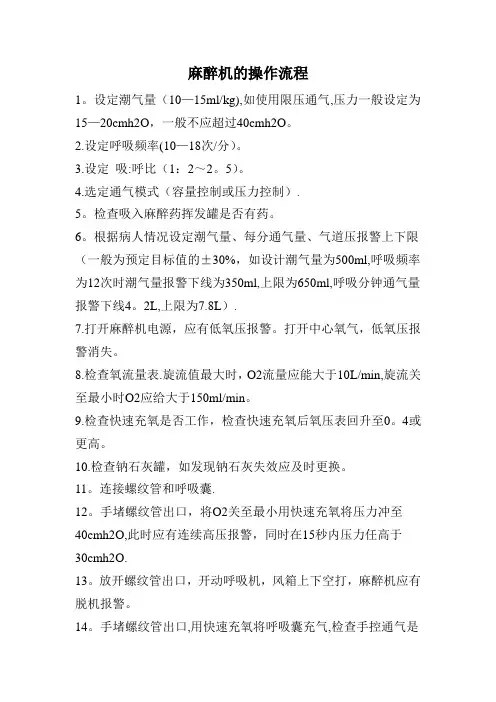 麻醉机的操作流程

1。设定潮气量（10—15ml/kg),如使用限压通气,压力一般设定为15—20cmh2O，一般不应超过40cmh2O。

2.设定呼吸频率(10—18次/分)。

3.设定 吸:呼比（1：2～2。5）。

4.选定通气模式（容量控制或压力控制）.

5。检查吸入麻醉药挥发罐是否有药。

6。根据病人情况设定潮气量、每分通气量、气道压报警上下限（一般为预定目标值的±30%，如设计潮气量为500ml,呼吸频率为12次时潮气量报警下线为350ml,上限为650ml,呼吸分钟通气量报警下线4。2L,上限为7.8L）.

7.打开麻醉机电源，应有低氧压报警。打开中心氧气，低氧压报警消失。

8.检查氧流量表.旋流值最大时，O2流量应能大于10L/min,旋流关至最小时O2应给大于150ml/min。

9.检查快速充氧是否工作，检查快速充氧后氧压表回升至0。4或更高。

10.检查钠石灰罐，如发现钠石灰失效应及时更换。

11。连接螺纹管和呼吸囊.

12。手堵螺纹管出口，将O2关至最小用快速充氧将压力冲至40cmh2O,此时应有连续高压报警，同时在15秒内压力任高于30cmh2O.

13。放开螺纹管出口，开动呼吸机，风箱上下空打，麻醉机应有脱机报警。

14。手堵螺纹管出口,用快速充氧将呼吸囊充气,检查手控通气是